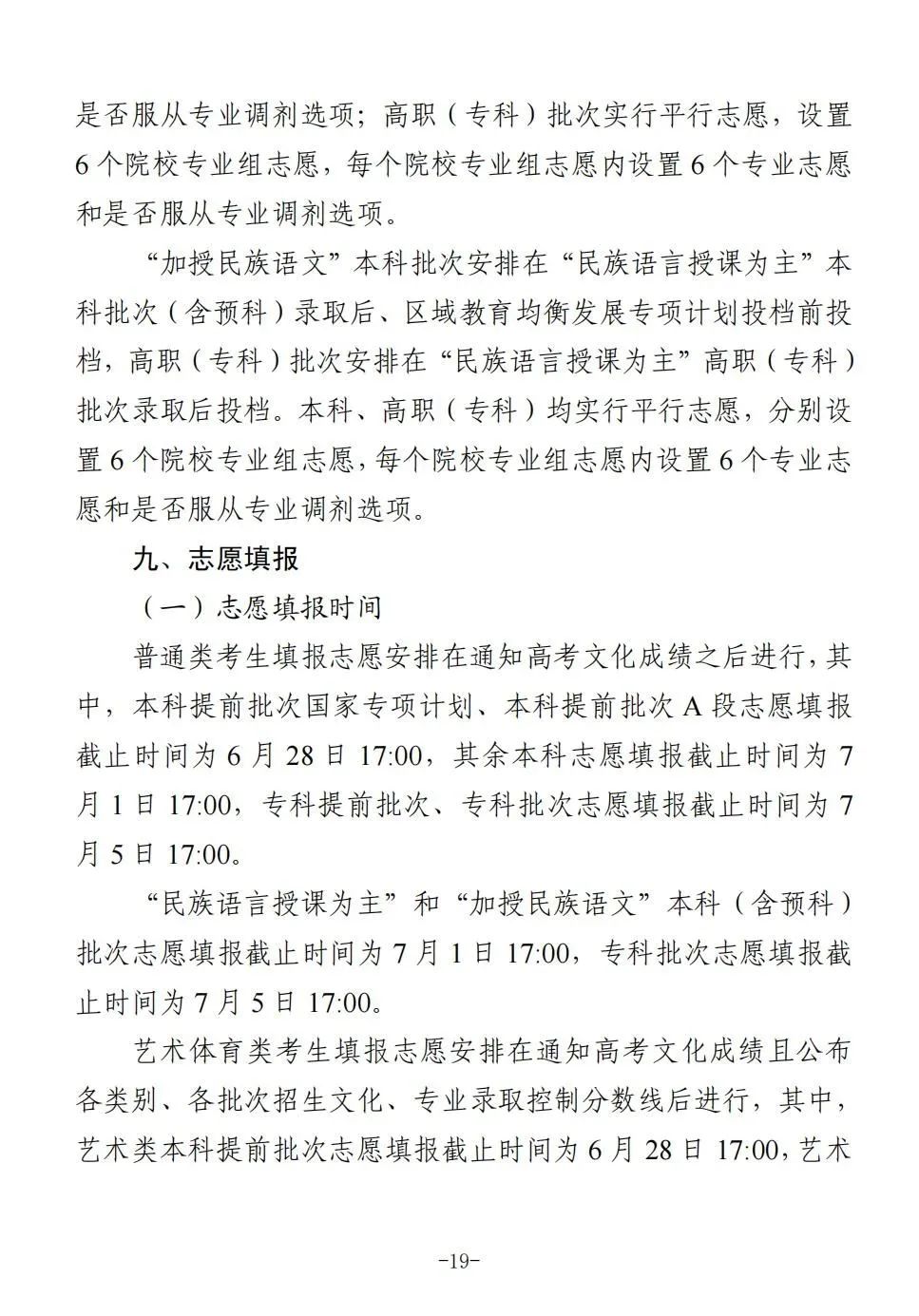 是否服从专业调剂选项；高职（专科）批次实行平行志愿，设置6个院校专业组志愿，每个院校专业组志愿内设置6个专业志愿和是否服从专业调剂选项。

“加授民族语文”本科批次安排在“民族语言授课为主”本科批次（含预科）录取后、区域教育均衡发展专项计划投档前投档，高职（专科）批次安排在“民族语言授课为主”高职（专科）批次录取后投档。本科、高职（专科）均实行平行志愿，分别设置6个院校专业组志愿，每个院校专业组志愿内设置6个专业志愿和是否服从专业调剂选项。

九、志愿填报

（一）志愿填报时间

普通类考生填报志愿安排在通知高考文化成绩之后进行，其中，本科提前批次国家专项计划、本科提前批次A段志愿填报截止时间为6月28日17:00，其余本科志愿填报截止时间为7月1日17:00，专科提前批次、专科批次志愿填报截止时间为7月5日17:00。

“民族语言授课为主”和“加授民族语文”本科（含预科）批次志愿填报截止时间为7月1日17:00，专科批次志愿填报截止时间为7月5日17:00。

艺术体育类考生填报志愿安排在通知高考文化成绩且公布各类别、各批次招生文化、专业录取控制分数线后进行，其中，艺术类本科提前批次志愿填报截止时间为6月28日17:00，艺术

-19-